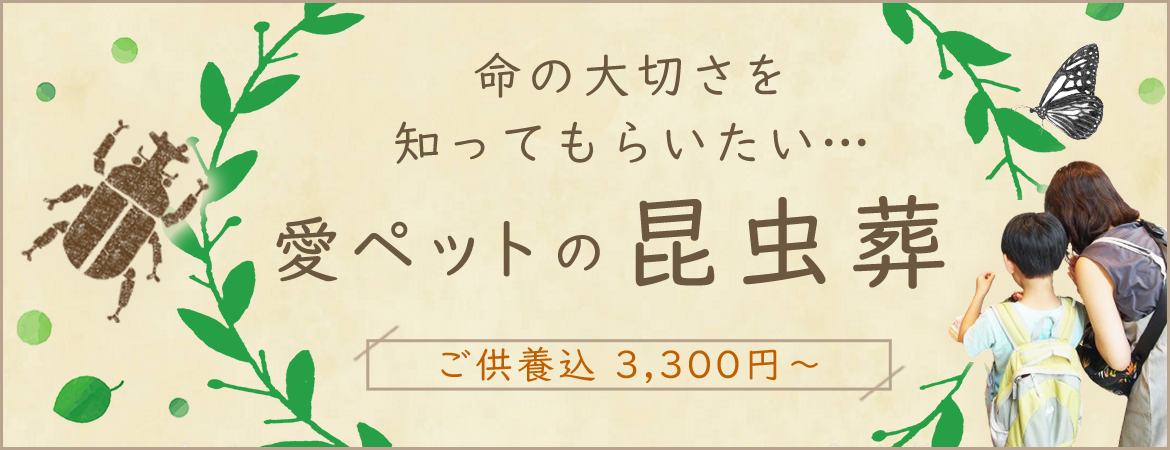 命の大切さを
知ってもらいたい…

愛ペットの昆虫葬

ご供養込 3,300円～